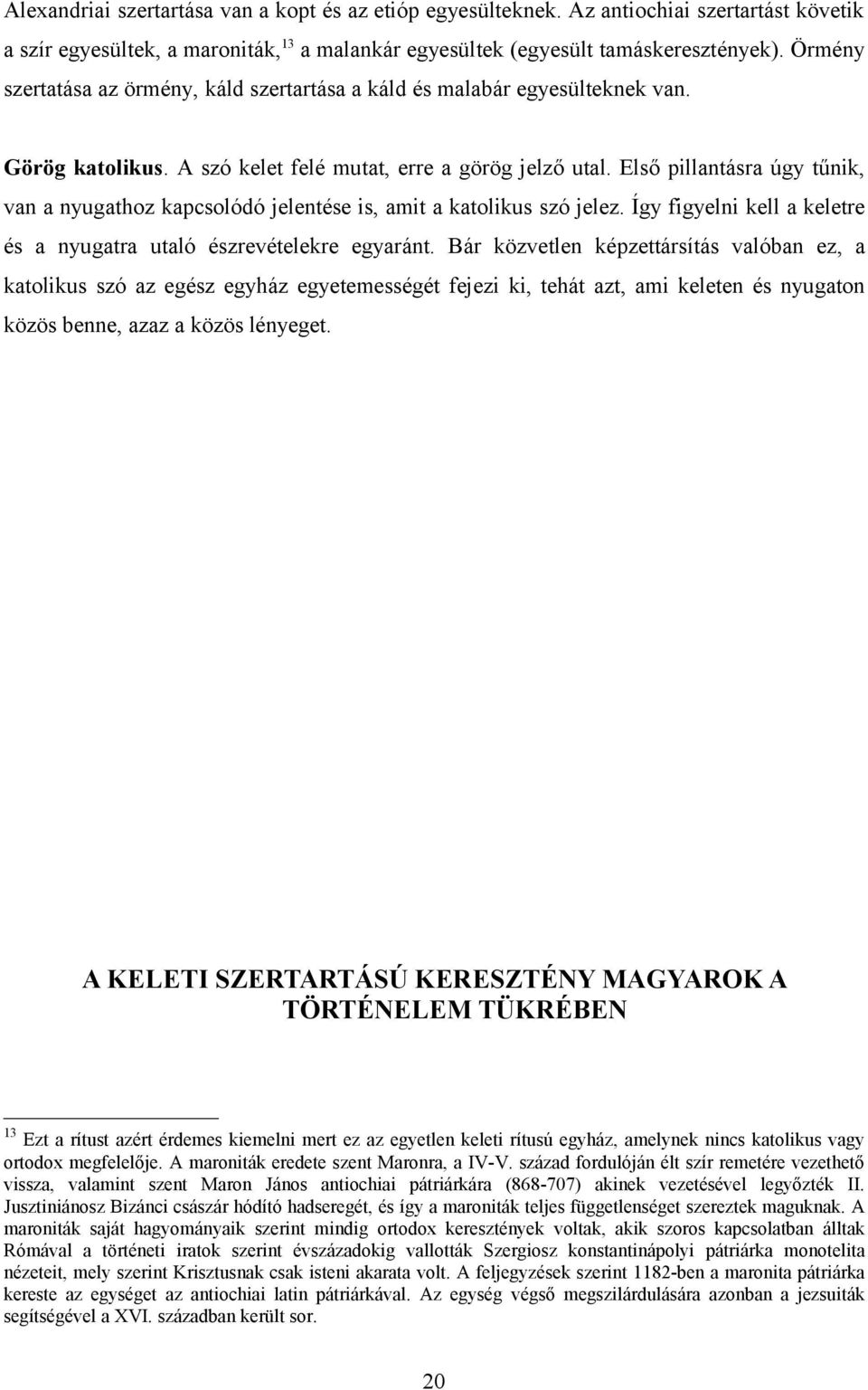 Alexandriai szertartása van a kopt és az etióp egyesülteknek. Az antiochiai szertartást követik a szír egyesültek, a maroniták,$^{13}$ a malankár egyesültek (egyesült tamáskeresztények). Örmény szertatása az örmény, káld szertartása a káld és malabár egyesülteknek van.

Görög katolikus. A szó kelet felé mutat, erre a görög jelző utal. Első pillantásra úgy tűnik, van a nyugathoz kapcsolódó jelentése is, amit a katolikus szó jelez. Így figyelni kell a keletre és a nyugatra utaló észrevételekre egyaránt. Bár közvetlen képzettársítás valóban ez, a katolikus szó az egész egyház egyetemességét fejezi ki, tehát azt, ami keleten és nyugaton közös benne, azaz a közös lényeget.

A KELETI SZERTARTÁSÚ KERESZTÉNY MAGYAROK A TÖRTÉNELEM TÜKRÉBEN

$^{13}$ Ezt a rítust azért érdemes kiemelni mert ez az egyetlen keleti rítusú egyház, amelynek nincs katolikus vagy ortodox megfelelője. A maroniták eredete szent Maronra, a IV-V. század fordulóján élt szír remetére vezethető vissza, valamint szent Maron János antiochiai pátriárkára (868-707) akinek vezetésével legyőzték II. Jusztiniánosz Bizánci császár hódító hadseregét, és így a maroniták teljes függetlenséget szereztek maguknak. A maroniták saját hagyományaik szerint mindig ortodox keresztények voltak, akik szoros kapcsolatban álltak Rómával a történeti iratok szerint évszázadokig vallották Szergiosz konstantinápolyi pátriárka monotelita nézeteit, mely szerint Krisztusnak csak isteni akarata volt. A feljegyzések szerint 1182-ben a maronita pátriárka kereste az egységet az antiochiai latin pátriárkával. Az egység végső megszilárdulására azonban a jezsuiták segítségével a XVI. században került sor.

20